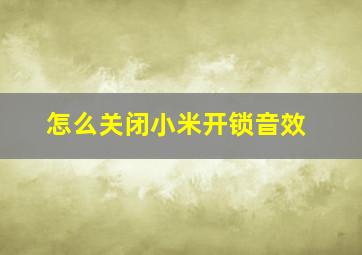 怎么关闭小米开锁音效